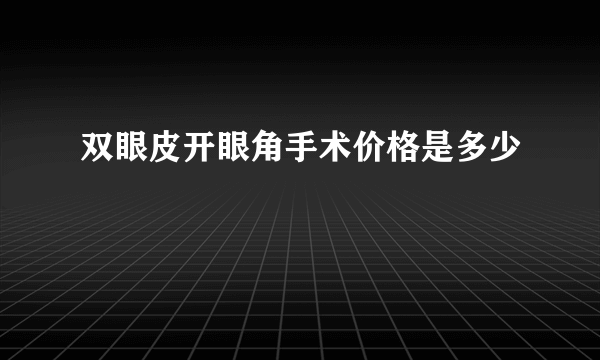 双眼皮开眼角手术价格是多少